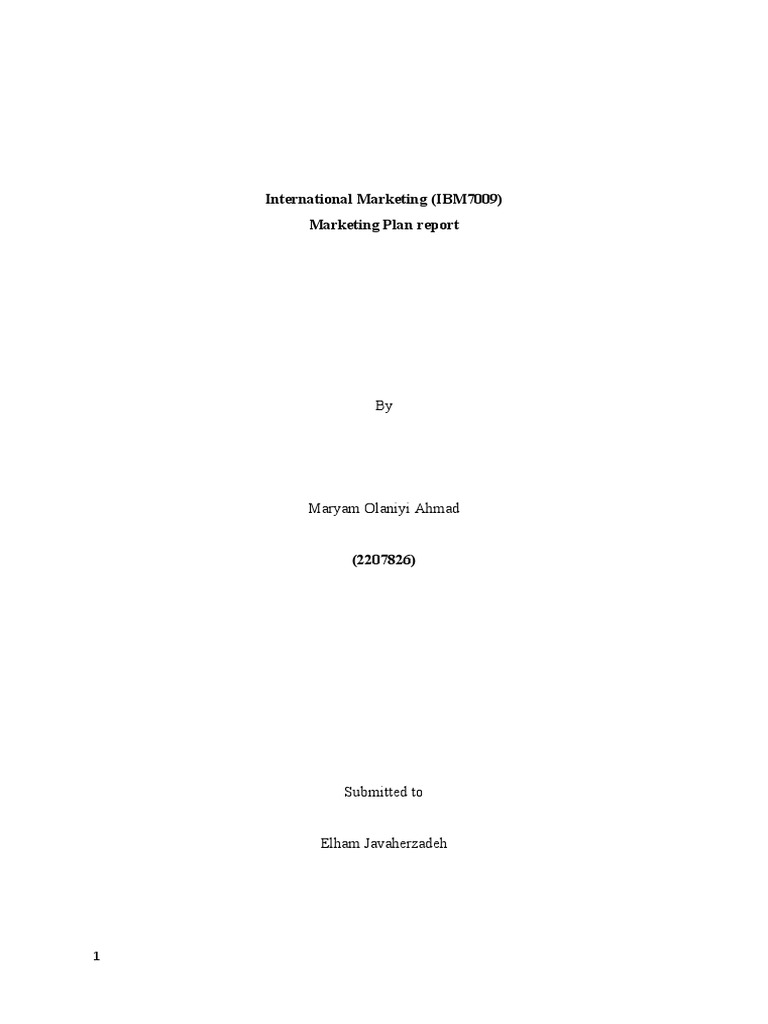 International Marketing (IBM7009)
Marketing Plan report

By

Maryam Olaniyi Ahmad

(2207826)

Submitted to

Elham Javaherzadeh

1